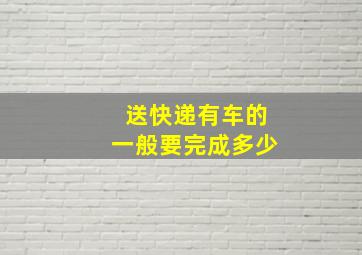 送快递有车的
一般要完成多少